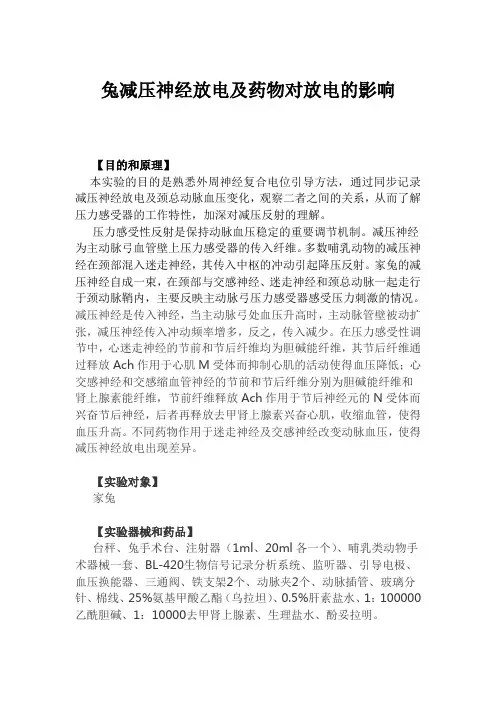 兔减压神经放电及药物对放电的影响

【目的和原理】

本实验的目的是熟悉外周神经复合电位引导方法，通过同步记录减压神经放电及颈总动脉血压变化，观察二者之间的关系，从而了解压力感受器的工作特性，加深对减压反射的理解。

压力感受性反射是保持动脉血压稳定的重要调节机制。减压神经为主动脉弓血管壁上压力感受器的传入纤维。多数哺乳动物的减压神经在颈部混入迷走神经，其传入中枢的冲动引起降压反射。家兔的减压神经自成一束，在颈部与交感神经、迷走神经和颈总动脉一起走行于颈动脉鞘内，主要反映主动脉弓压力感受器感受压力刺激的情况。减压神经是传入神经，当主动脉弓处血压升高时，主动脉管壁被动扩张，减压神经传入冲动频率增多，反之，传入减少。在压力感受性调节中，心迷走神经的节前和节后纤维均为胆碱能纤维，其节后纤维通过释放 Ach 作用于心肌 M 受体而抑制心肌的活动使得血压降低；心交感神经和交感缩血管神经的节前和节后纤维分别为胆碱能纤维和肾上腺素能纤维，节前纤维释放 Ach 作用于节后神经元的 N 受体而兴奋节后神经，后者再释放去甲肾上腺素兴奋心肌，收缩血管，使得血压升高。不同药物作用于迷走神经及交感神经改变动脉血压，使得减压神经放电出现差异。

【实验对象】

家兔

【实验器械和药品】

台秤、兔手术台、注射器（1ml、20ml 各一个）、哺乳类动物手术器械一套、BL-420生物信号记录分析系统、监听器、引导电极、血压换能器、三通阀、铁支架2个、动脉夹2个、动脉插管、玻璃分针、棉线、25%氨基甲酸乙酯（乌拉坦）、0.5%肝素盐水、1：100000 乙酰胆碱、1：10000去甲肾上腺素、生理盐水、酚妥拉明。